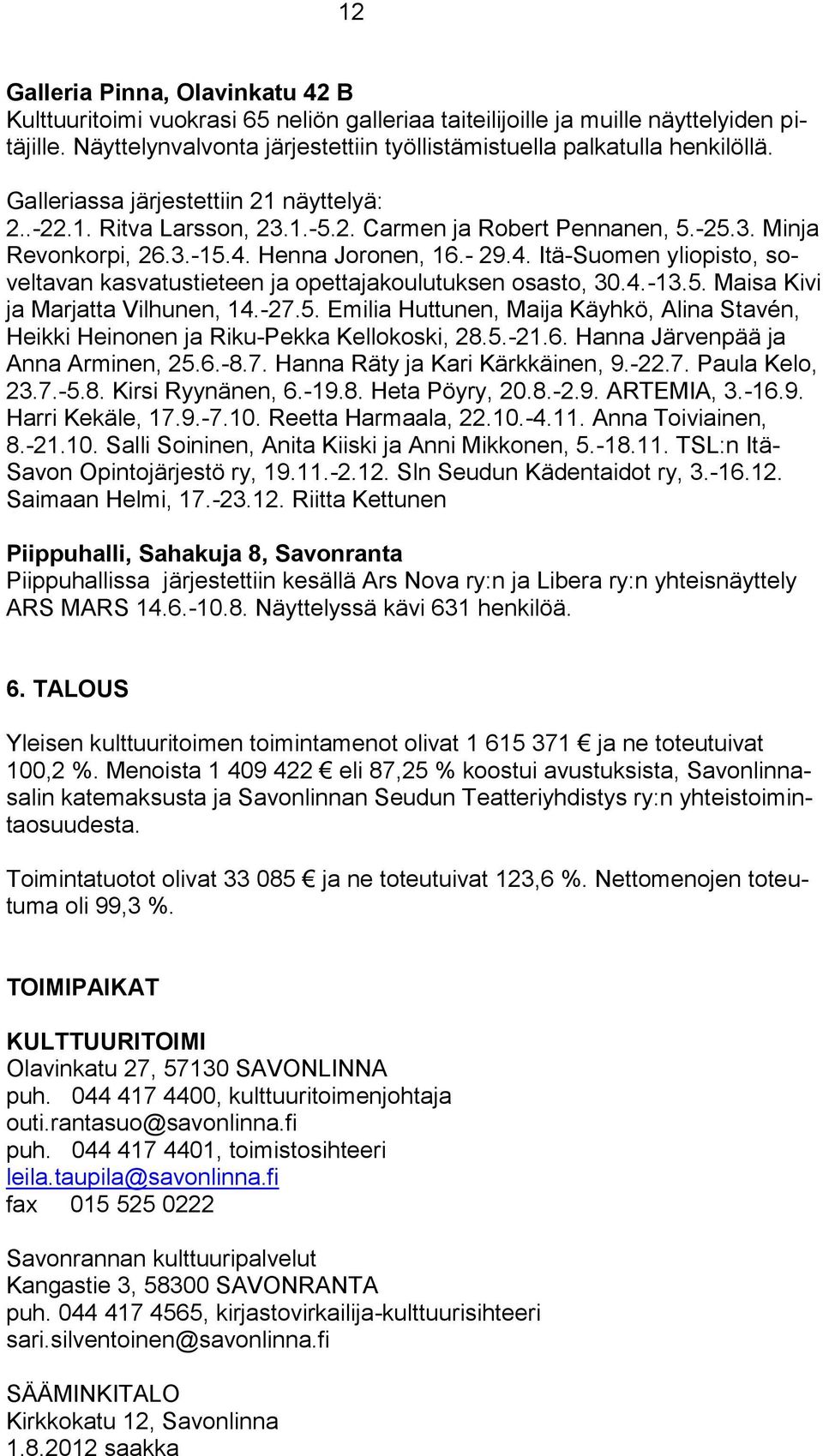 12

Galleria Pinna, Olavinkatu 42 B
Kulttuuritoimi vuokrasi 65 neliön galleriaa taiteilijoille ja muille näyttelyiden pitäjille. Näyttelynvalvonta järjestettiin työllistämistuella palkatulla henkilöllä.

Galleriassa järjestettiin 21 näyttelyä:
2..-22.1. Ritva Larsson, 23.1.-5.2. Carmen ja Robert Pennanen, 5.-25.3. Minja Revonkorpi, 26.3.-15.4. Henna Joronen, 16.- 29.4. Itä-Suomen yliopisto, soveltavan kasvatustieteen ja opettajakoulutuksen osasto, 30.4.-13.5. Maisa Kivi ja Marjatta Vilhunen, 14.-27.5. Emilia Huttunen, Maija Käyhkö, Alina Stavén, Heikki Heinonen ja Riku-Pekka Kellokoski, 28.5.-21.6. Hanna Järvenpää ja Anna Arminen, 25.6.-8.7. Hanna Räty ja Kari Kärkkäinen, 9.-22.7. Paula Kelo, 23.7.-5.8. Kirsi Ryynänen, 6.-19.8. Heta Pöyry, 20.8.-2.9. ARTEMIA, 3.-16.9. Harri Kekäle, 17.9.-7.10. Reetta Harmaala, 22.10.-4.11. Anna Toiviainen, 8.-21.10. Salli Soininen, Anita Kiiski ja Anni Mikkonen, 5.-18.11. TSL:n Itä-Savon Opintojärjestö ry, 19.11.-2.12. Sln Seudun Kädentaidot ry, 3.-16.12. Saimaan Helmi, 17.-23.12. Riitta Kettunen

Piippuhalli, Sahakuja 8, Savonranta
Piippuhallissa järjestettiin kesällä Ars Nova ry:n ja Libera ry:n yhteisnäyttely ARS MARS 14.6.-10.8. Näyttelyssä kävi 631 henkilöä.

6. TALOUS

Yleisen kulttuuritoimen toimintamenot olivat 1 615 371 € ja ne toteutuivat 100,2 %. Menoista 1 409 422 € eli 87,25 % koostui avustuksista, Savonlinnasalin katemaksusta ja Savonlinnan Seudun Teatteriyhdistys ry:n yhteistoimintaosuudesta.

Toimintatuotot olivat 33 085 € ja ne toteutuivat 123,6 %. Nettomenojen toteutuma oli 99,3 %.

TOIMIPAIKAT

KULTTUURITOIMI
Olavinkatu 27, 57130 SAVONLINNA
puh. 044 417 4400, kulttuuritoimenjohtaja
outi.rantasuo@savonlinna.fi
puh. 044 417 4401, toimistosihteeri
leila.taupila@savonlinna.fi
fax 015 525 0222

Savonrannan kulttuuripalvelut
Kangastie 3, 58300 SAVONRANTA
puh. 044 417 4565, kirjastovirkailija-kulttuurisihteeri
sari.silventoinen@savonlinna.fi

SÄÄMINKITALO
Kirkkokatu 12, Savonlinna
1.8.2012 saakka